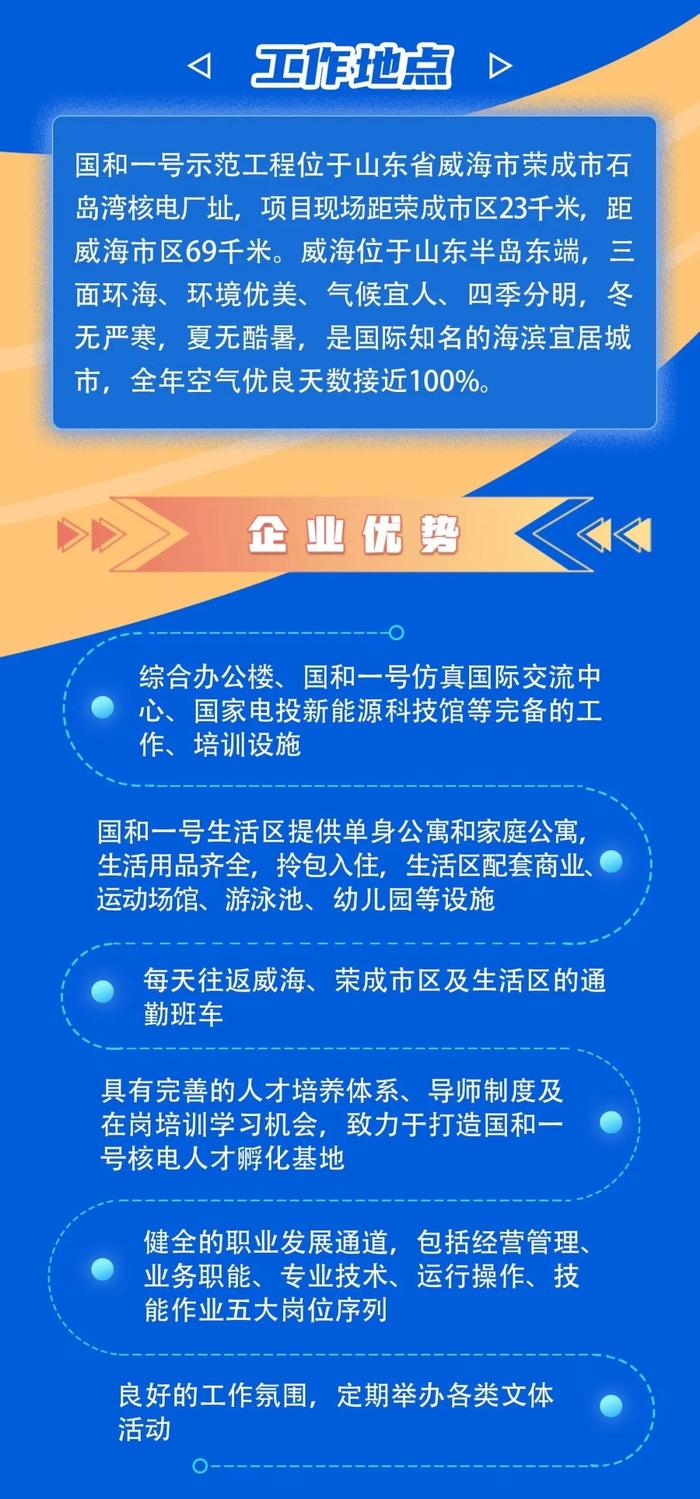 工作地点

国和一号示范工程位于山东省威海市荣成市石岛湾核电厂址，项目现场距荣成市区23千米，距威海市区69千米。威海位于山东半岛东端，三面环海、环境优美、气候宜人、四季分明，冬无严寒，夏无酷暑，是国际知名的海滨宜居城市，全年空气优良天数接近100%。

企业优势

综合办公楼、国和一号仿真国际交流中心、国家电投新能源科技馆等完备的工作、培训设施

国和一号生活区提供单身公寓和家庭公寓，生活用品齐全，拎包入住，生活区配套商业、运动场馆、游泳池、幼儿园等设施

每天往返威海、荣成市区及生活区的通勤班车

具有完善的人才培养体系、导师制度及在岗培训学习机会，致力于打造国和一号核电人才孵化基地

健全的职业发展通道，包括经营管理、业务职能、专业技术、运行操作、技能作业五大岗位序列

良好的工作氛围，定期举办各类文体活动